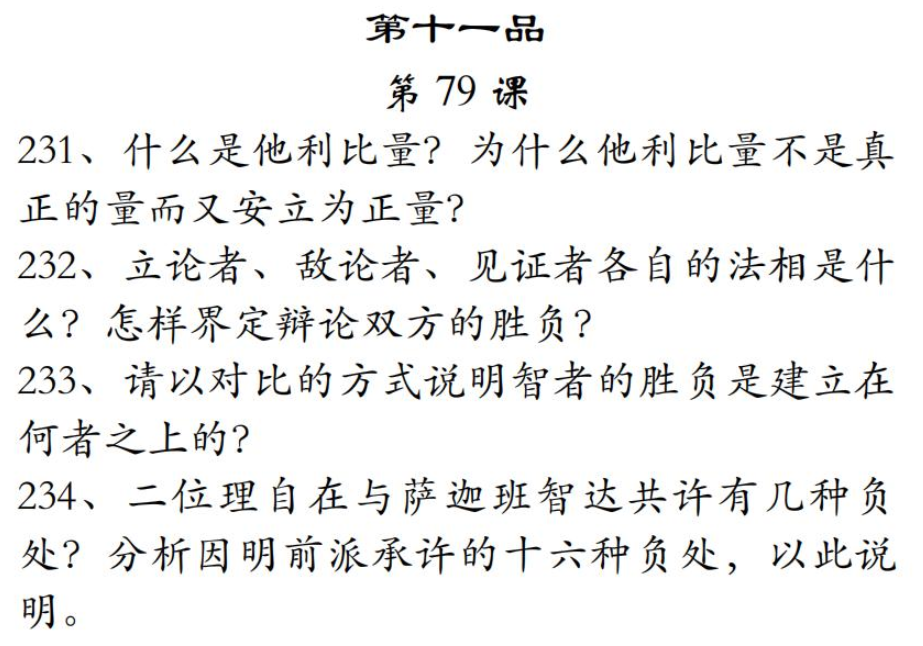 第十一品

第 79 课

231、什么是他利比量？为什么他利比量不是真正的量而又安立为正量？

232、立论者、敌论者、见证者各自的法相是什么？怎样界定辩论双方的胜负？

233、请以对比的方式说明智者的胜负是建立在何者之上的？

234、二位理自在与萨迦班智达共许有几种负处？分析因明前派承许的十六种负处，以此说明。